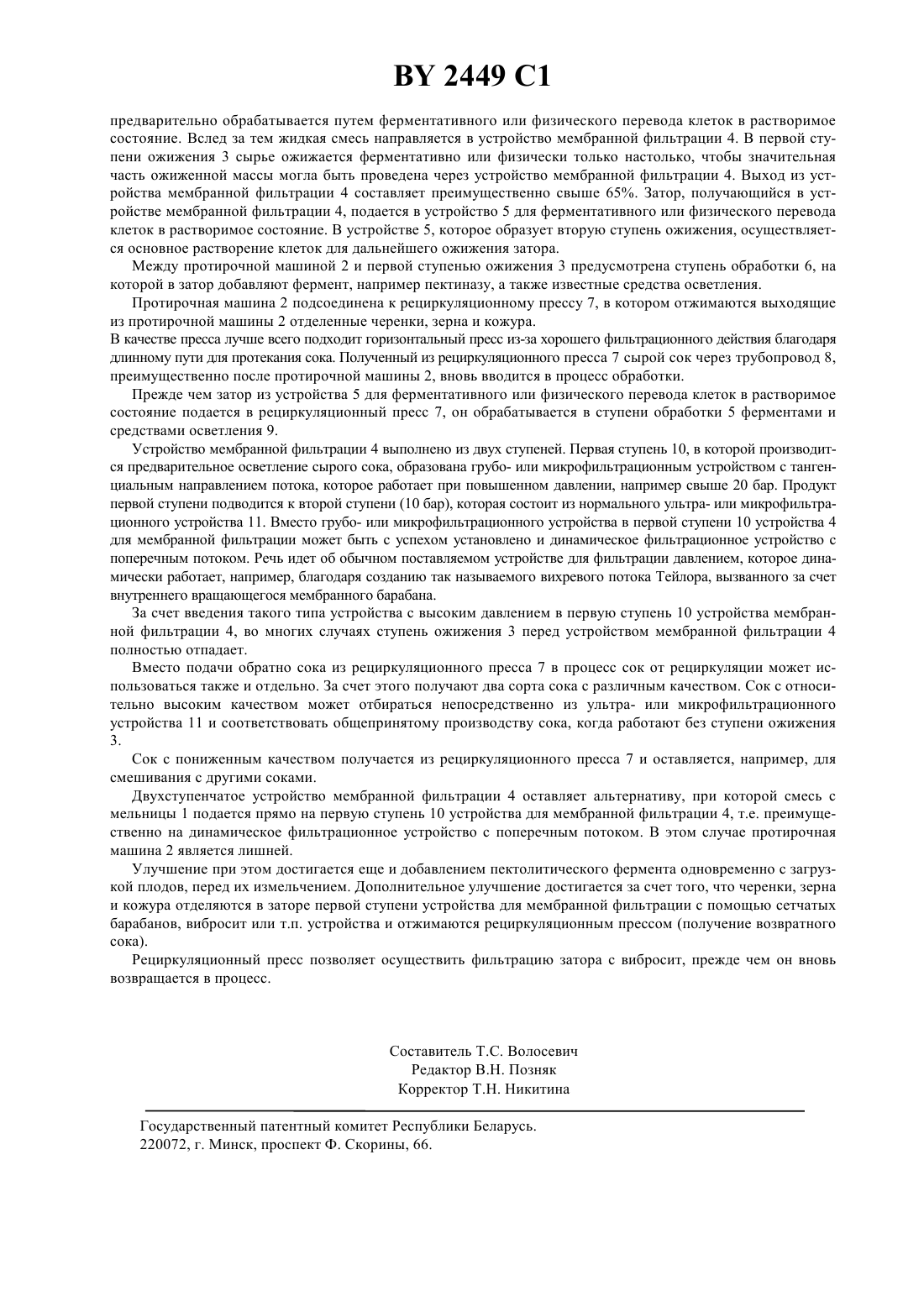 BY 2449 C1

предварительно обрабатывается путем ферментативного или физического перевода клеток в растворимое состояние. Вслед за тем жидкая смесь направляется в устройство мембранной фильтрации 4. В первой ступени ожижения 3 сырье ожижается ферментативно или физически только настолько, чтобы значительная часть ожиженной массы могла быть проведена через устройство мембранной фильтрации 4. Выход из устройства мембранной фильтрации 4 составляет преимущественно свыше 65%. Затор, получающийся в устройстве мембранной фильтрации 4, подается в устройство 5 для ферментативного или физического перевода клеток в растворимое состояние. В устройстве 5, которое образует вторую ступень ожижения, осуществляется основное растворение клеток для дальнейшего ожижения затора.

Между протирочной машиной 2 и первой ступенью ожижения 3 предусмотрена ступень обработки 6, на которой в затор добавляют фермент, например пектиназу, а также известные средства осветления.

Протирочная машина 2 подсоединена к рециркуляционному прессу 7, в котором отжимаются выходящие из протирочной машины 2 отделенные черенки, зерна и кожура.
В качестве пресса лучше всего подходит горизонтальный пресс из-за хорошего фильтрационного действия благодаря длинному пути для протекания сока. Полученный из рециркуляционного пресса 7 сырой сок через трубопровод 8, преимущественно после протирочной машины 2, вновь вводится в процесс обработки.

Прежде чем затор из устройства 5 для ферментативного или физического перевода клеток в растворимое состояние подается в рециркуляционный пресс 7, он обрабатывается в ступени обработки 5 ферментами и средствами осветления 9.

Устройство мембранной фильтрации 4 выполнено из двух ступеней. Первая ступень 10, в которой производится предварительное осветление сырого сока, образована грубо- или микрофильтрационным устройством с тангенциальным направлением потока, которое работает при повышенном давлении, например свыше 20 бар. Продукт первой ступени подводится к второй ступени (10 бар), которая состоит из нормального ультра- или микрофильтрационного устройства 11. Вместо грубо- или микрофильтрационного устройства в первой ступени 10 устройства 4 для мембранной фильтрации может быть с успехом установлено и динамическое фильтрационное устройство с поперечным потоком. Речь идет об обычном поставляемом устройстве для фильтрации давлением, которое динамически работает, например, благодаря созданию так называемого вихревого потока Тейлора, вызванного за счет внутреннего вращающегося мембранного барабана.

За счет введения такого типа устройства с высоким давлением в первую ступень 10 устройства мембранной фильтрации 4, во многих случаях ступень ожижения 3 перед устройством мембранной фильтрации 4 полностью отпадает.

Вместо подачи обратно сока из рециркуляционного пресса 7 в процесс сок от рециркуляции может использоваться также и отдельно. За счет этого получают два сорта сока с различным качеством. Сок с относительно высоким качеством может отбираться непосредственно из ультра- или микрофильтрационного устройства 11 и соответствовать общепринятому производству сока, когда работают без ступени ожижения 3.

Сок с пониженным качеством получается из рециркуляционного пресса 7 и оставляется, например, для смешивания с другими соками.

Двухступенчатое устройство мембранной фильтрации 4 оставляет альтернативу, при которой смесь с мельницы 1 подается прямо на первую ступень 10 устройства для мембранной фильтрации 4, т.е. преимущественно на динамическое фильтрационное устройство с поперечным потоком. В этом случае протирочная машина 2 является лишней.

Улучшение при этом достигается еще и добавлением пектолитического фермента одновременно с загрузкой плодов, перед их измельчением. Дополнительное улучшение достигается за счет того, что черенки, зерна и кожура отделяются в заторе первой ступени устройства для мембранной фильтрации с помощью сетчатых барабанов, вибросит или т.п. устройства и отжимаются рециркуляционным прессом (получение возвратного сока).

Рециркуляционный пресс позволяет осуществить фильтрацию затора с вибросит, прежде чем он вновь возвращается в процесс.

Составитель Т.С. Волосевич
Редактор В.Н. Позняк
Корректор Т.Н. Никитина

Государственный патентный комитет Республики Беларусь.
220072, г. Минск, проспект Ф. Скорины, 66.